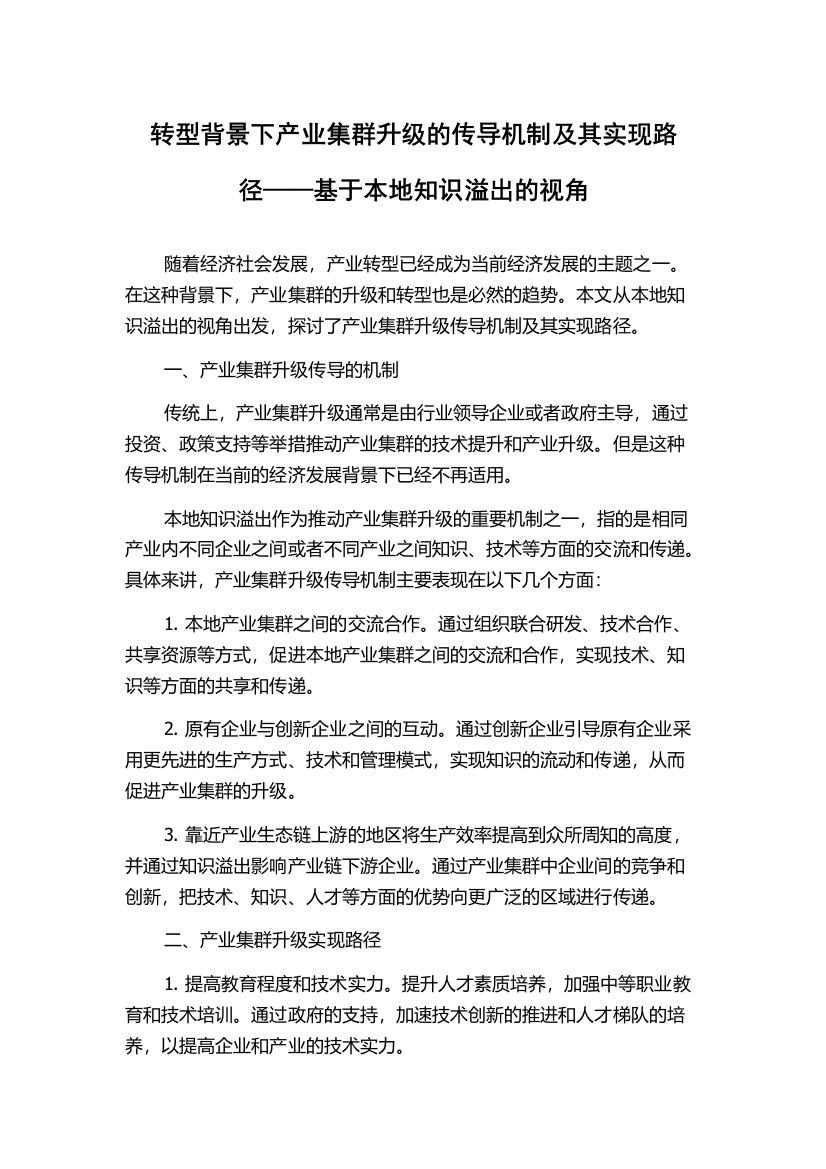 转型背景下产业集群升级的传导机制及其实现路径——基于本地知识溢出的视角

随着经济社会发展，产业转型已经成为当前经济发展的主题之一。在这种背景下，产业集群的升级和转型也是必然的趋势。本文从本地知识溢出的视角出发，探讨了产业集群升级传导机制及其实现路径。

一、产业集群升级传导的机制

传统上，产业集群升级通常是由行业领导企业或者政府主导，通过投资、政策支持等举措推动产业集群的技术提升和产业升级。但是这种传导机制在当前的经济发展背景下已经不再适用。

本地知识溢出作为推动产业集群升级的重要机制之一，指的是相同产业内不同企业之间或者不同产业之间知识、技术等方面的交流和传递。具体来讲，产业集群升级传导机制主要表现在以下几个方面：

1. 本地产业集群之间的交流合作。通过组织联合研发、技术合作、共享资源等方式，促进本地产业集群之间的交流和合作，实现技术、知识等方面的共享和传递。

2. 原有企业与创新企业之间的互动。通过创新企业引导原有企业采用更先进的生产方式、技术和管理模式，实现知识的流动和传递，从而促进产业集群的升级。

3. 靠近产业生态链上游的地区将生产效率提高到众所周知的高度，并通过知识溢出影响产业链下游企业。通过产业集群中企业间的竞争和创新，把技术、知识、人才等方面的优势向更广泛的区域进行传递。

二、产业集群升级实现路径

1. 提高教育程度和技术实力。提升人才素质培养，加强中等职业教育和技术培训。通过政府的支持，加速技术创新的推进和人才梯队的培养，以提高企业和产业的技术实力。